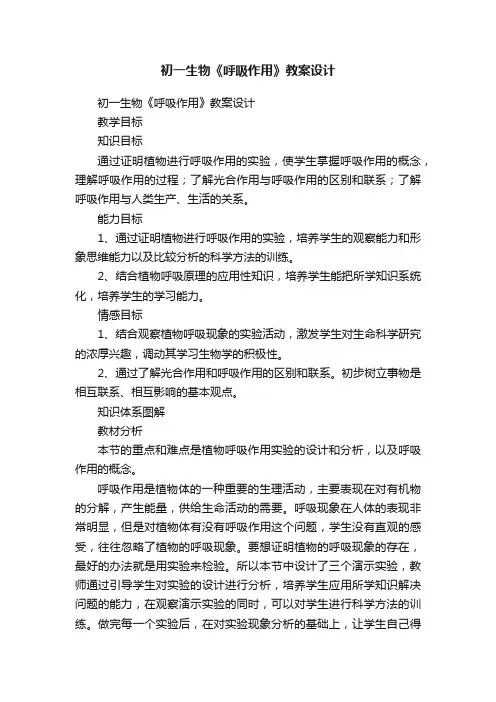 初一生物《呼吸作用》教案设计

初一生物《呼吸作用》教案设计

教学目标

知识目标

通过证明植物进行呼吸作用的实验，使学生掌握呼吸作用的概念，理解呼吸作用的过程；了解光合作用与呼吸作用的区别和联系；了解呼吸作用与人类生产、生活的关系。

能力目标

1、通过证明植物进行呼吸作用的实验，培养学生的观察能力和形象思维能力以及比较分析的科学方法的训练。

2、结合植物呼吸原理的应用性知识，培养学生能把所学知识系统化，培养学生的学习能力。

情感目标

1、结合观察植物呼吸现象的实验活动，激发学生对生命科学研究的浓厚兴趣，调动其学习生物学的积极性。

2、通过了解光合作用和呼吸作用的区别和联系。初步树立事物是相互联系、相互影响的基本观点。

知识体系图解

教材分析

本节的重点和难点是植物呼吸作用实验的设计和分析，以及呼吸作用的概念。

呼吸作用是植物体的一种重要的生理活动，主要表现在对有机物的分解，产生能量，供给生命活动的需要。呼吸现象在人体的表现非常明显，但是对植物体有没有呼吸作用这个问题，学生没有直观的感受，往往忽略了植物的呼吸现象。要想证明植物的呼吸现象的存在，最好的办法就是用实验来检验。所以本节中设计了三个演示实验，教师通过引导学生对实验的设计进行分析，培养学生应用所学知识解决问题的能力，在观察演示实验的同时，可以对学生进行科学方法的训练。做完每一个实验后，在对实验现象分析的基础上，让学生自己得